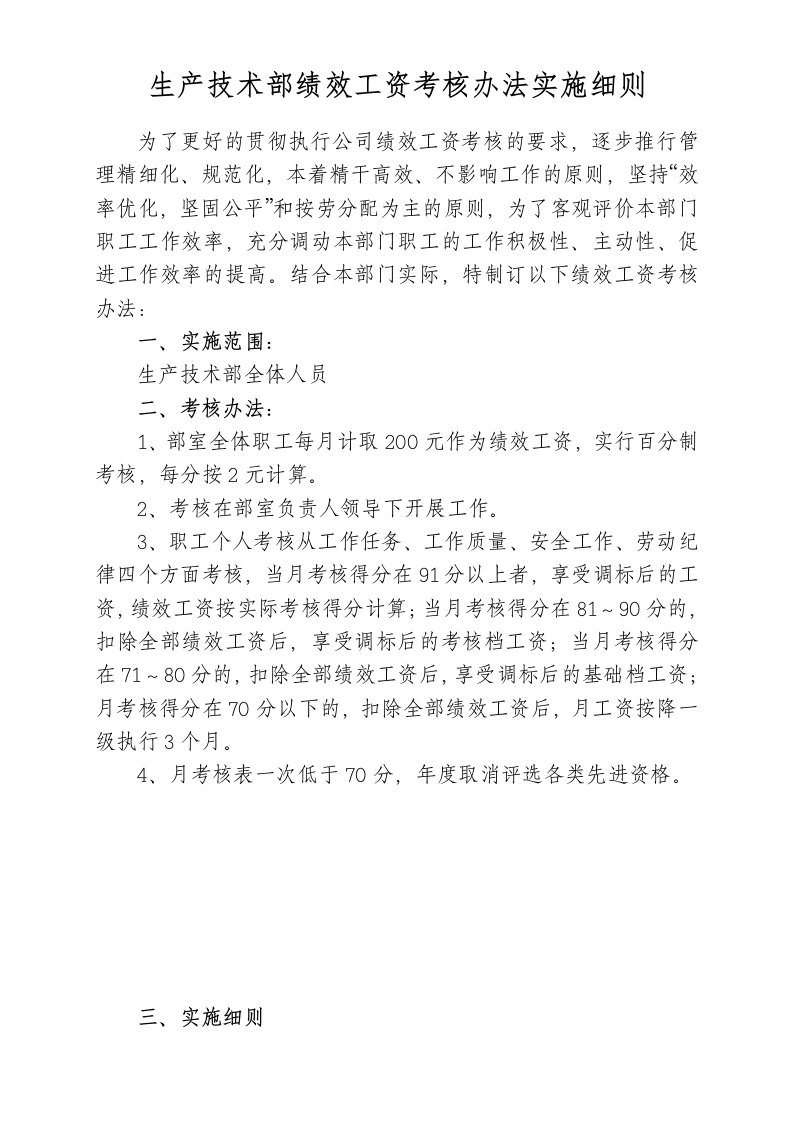 生产技术部绩效工资考核办法实施细则

为了更好的贯彻执行公司绩效工资考核的要求，逐步推行管理精细化、规范化，本着精干高效、不影响工作的原则，坚持“效率优化，坚固公平”和按劳分配为主的原则，为了客观评价本部门职工工作效率，充分调动本部门职工的工作积极性、主动性、促进工作效率的提高。结合本部门实际，特制订以下绩效工资考核办法：

一、实施范围：

生产技术部全体人员

二、考核办法：

1、部室全体职工每月计取200元作为绩效工资，实行百分制考核，每分按2元计算。

2、考核在部室负责人领导下开展工作。

3、职工个人考核从工作任务、工作质量、安全工作、劳动纪律四个方面考核，当月考核得分在91分以上者，享受调标后的工资，绩效工资按实际考核得分计算；当月考核得分在81～90分的，扣除全部绩效工资后，享受调标后的考核档工资；当月考核得分在71～80分的，扣除全部绩效工资后，享受调标后的基础档工资；月考核得分在70分以下的，扣除全部绩效工资后，月工资按降一级执行3个月。

4、月考核表一次低于70分，年度取消评选各类先进资格。

三、实施细则